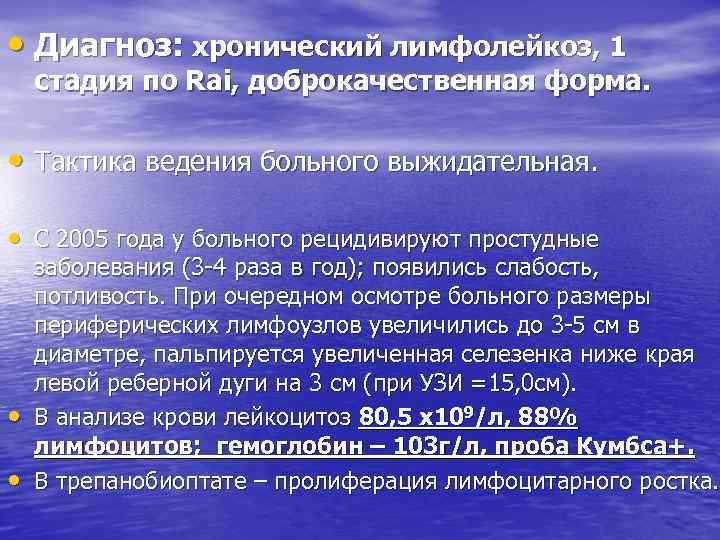 • Диагноз: хронический лимфолейкоз, 1 стадия по Rai, доброкачественная форма.

• Тактика ведения больного выжидательная.

• С 2005 года у больного рецидивируют простудные заболевания (3-4 раза в год); появились слабость, потливость. При очередном осмотре больного размеры периферических лимфоузлов увеличились до 3-5 см в диаметре, пальпируется увеличенная селезенка ниже края левой реберной дуги на 3 см (при УЗИ =15,0см).

• В анализе крови лейкоцитоз 80,5 х$10^9$/л, 88% лимфоцитов; гемоглобин – 103г/л, проба Кумбса+.

• В трепанобиоптате – пролиферация лимфоцитарного ростка.